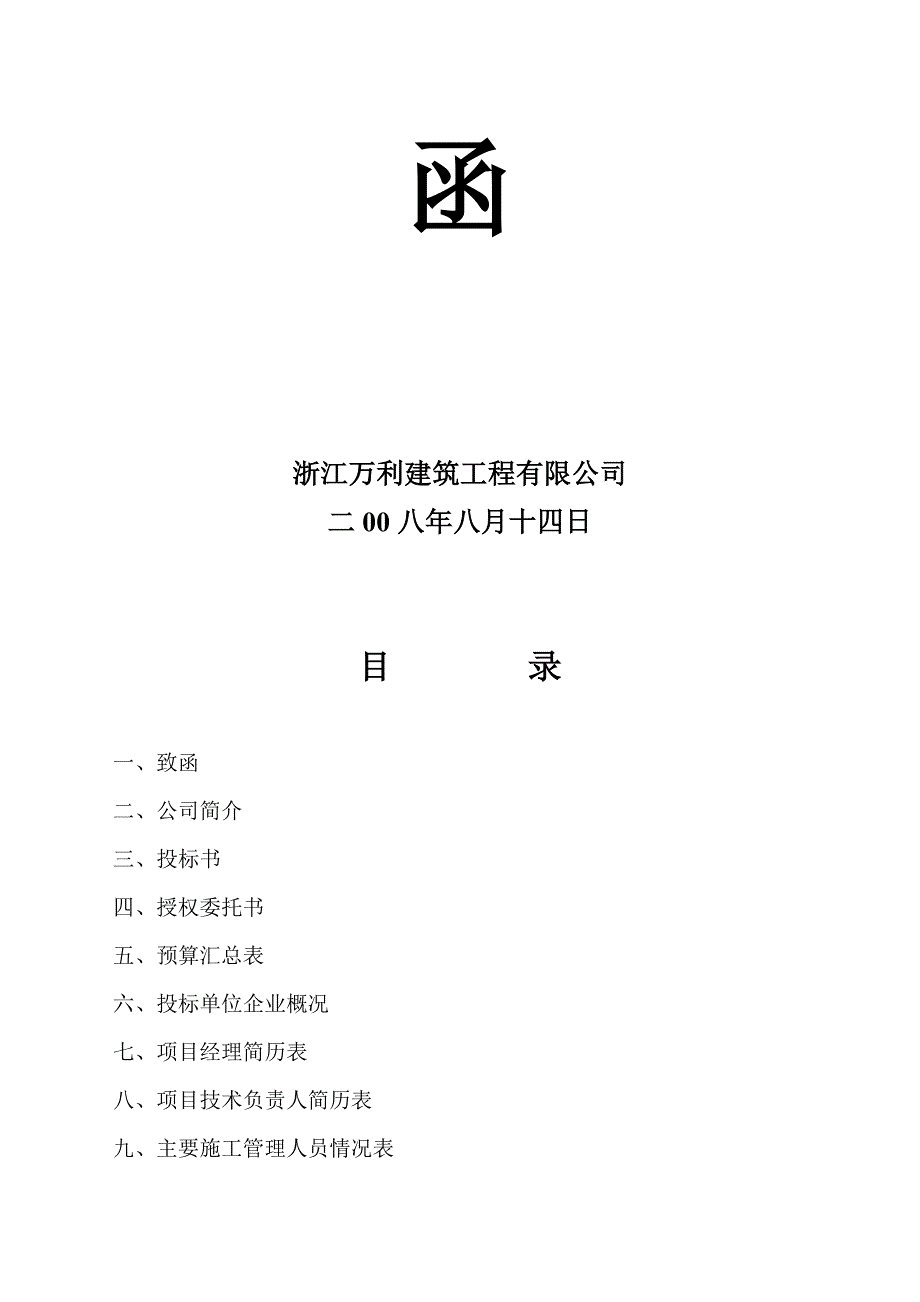 函

浙江万利建筑工程有限公司

二 00 八年八月十四日

目　　　录

一、致函

二、公司简介

三、投标书

四、授权委托书

五、预算汇总表

六、投标单位企业概况

七、项目经理简历表

八、项目技术负责人简历表

九、主要施工管理人员情况表